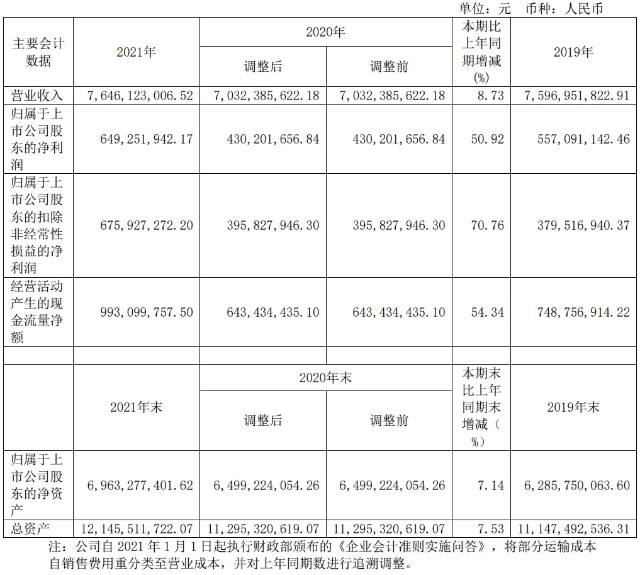 单位：元　币种：人民币

| 主要会计数据 | 2021年 | 2020年 调整后 | 2020年 调整前 | 本期比上年同期增减(%) | 2019年 |
|---|---|---|---|---|---|
| 营业收入 | 7,646,123,006.52 | 7,032,385,622.18 | 7,032,385,622.18 | 8.73 | 7,596,951,822.91 |
| 归属于上市公司股东的净利润 | 649,251,942.17 | 430,201,656.84 | 430,201,656.84 | 50.92 | 557,091,142.46 |
| 归属于上市公司股东的扣除非经常性损益的净利润 | 675,927,272.20 | 395,827,946.30 | 395,827,946.30 | 70.76 | 379,516,940.37 |
| 经营活动产生的现金流量净额 | 993,099,757.50 | 643,434,435.10 | 643,434,435.10 | 54.34 | 748,756,914.22 |
| | | | | | |
| | 2021年末 | 2020年末 调整后 | 2020年末 调整前 | 本期末比上年同期末增减（%） | 2019年末 |
| 归属于上市公司股东的净资产 | 6,963,277,401.62 | 6,499,224,054.26 | 6,499,224,054.26 | 7.14 | 6,285,750,063.60 |
| 总资产 | 12,145,511,722.07 | 11,295,320,619.07 | 11,295,320,619.07 | 7.53 | 11,147,492,536.31 |

注：公司自 2021 年 1 月 1 日起执行财政部颁布的《企业会计准则实施问答》，将部分运输成本自销售费用重分类至营业成本，并对上年同期数进行追溯调整。